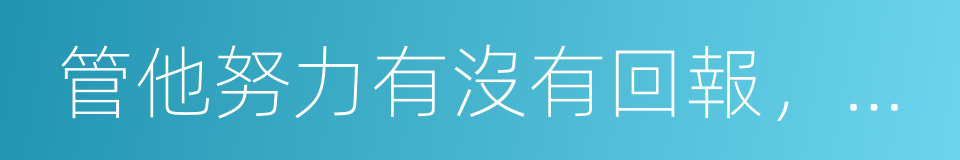 管他努力有沒有回報，…